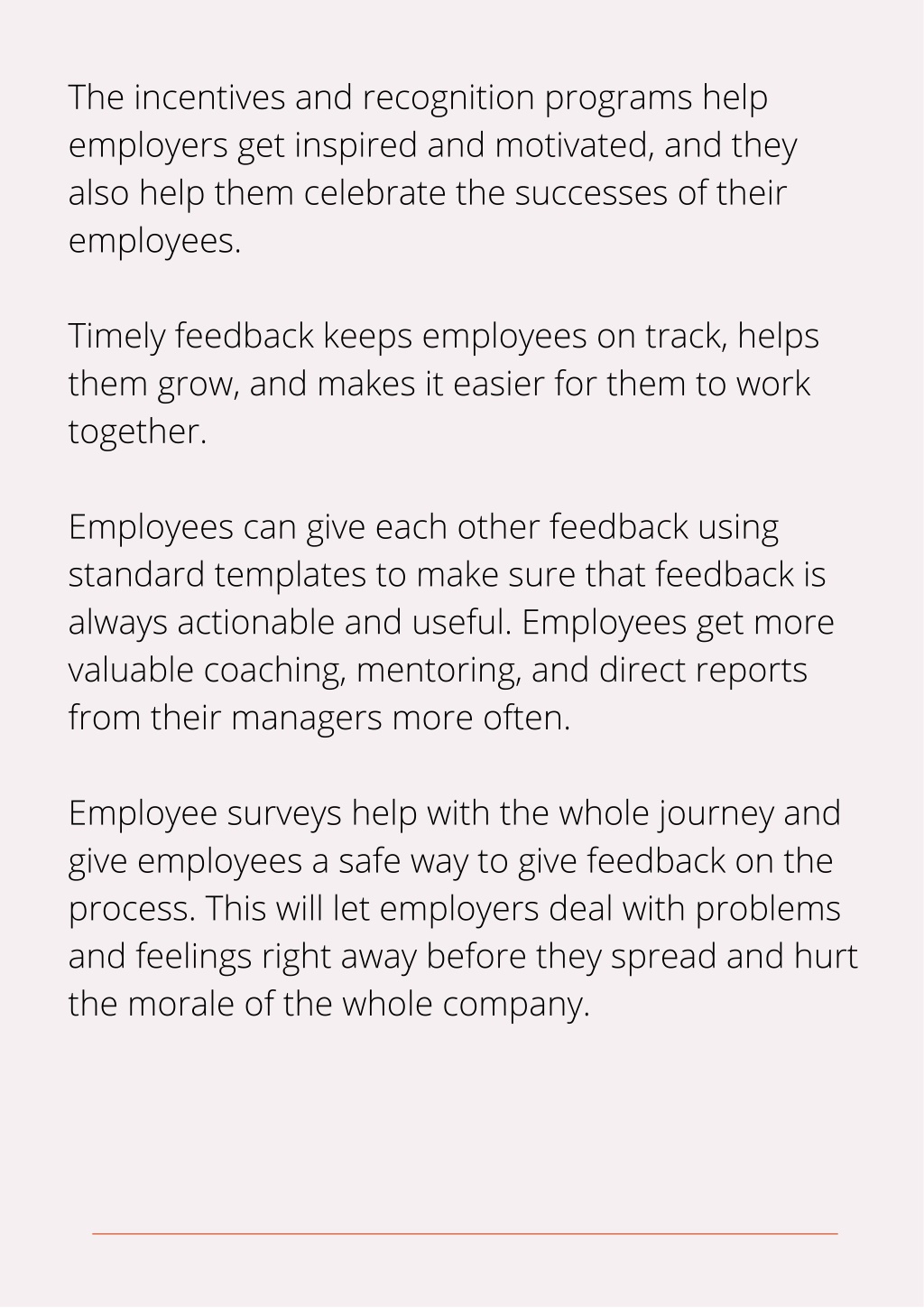 The incentives and recognition programs help employers get inspired and motivated, and they also help them celebrate the successes of their employees.

Timely feedback keeps employees on track, helps them grow, and makes it easier for them to work together.

Employees can give each other feedback using standard templates to make sure that feedback is always actionable and useful. Employees get more valuable coaching, mentoring, and direct reports from their managers more often.

Employee surveys help with the whole journey and give employees a safe way to give feedback on the process. This will let employers deal with problems and feelings right away before they spread and hurt the morale of the whole company.